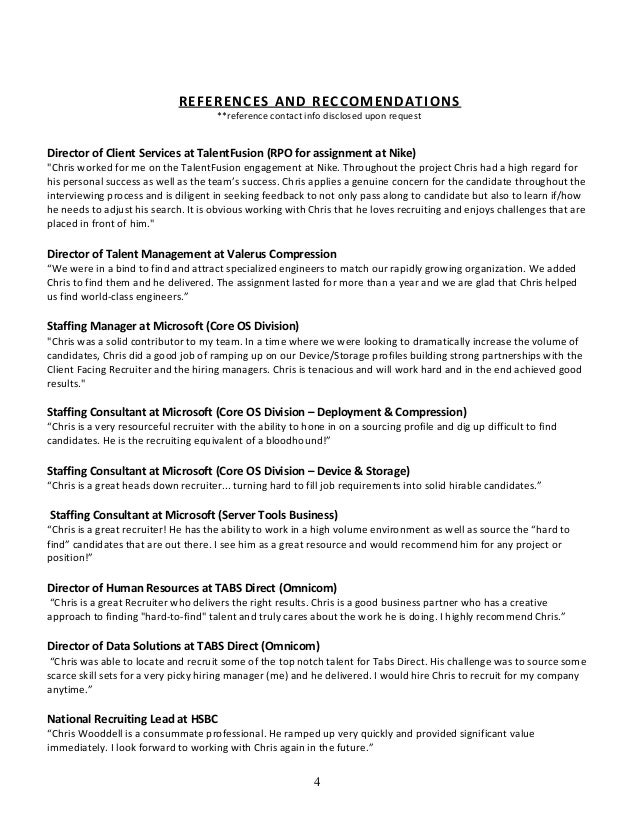 REFERENCES AND RECCOMENDATIONS
**reference contact info disclosed upon request

Director of Client Services at TalentFusion (RPO for assignment at Nike)
"Chris worked for me on the TalentFusion engagement at Nike. Throughout the project Chris had a high regard for his personal success as well as the team's success. Chris applies a genuine concern for the candidate throughout the interviewing process and is diligent in seeking feedback to not only pass along to candidate but also to learn if/how he needs to adjust his search. It is obvious working with Chris that he loves recruiting and enjoys challenges that are placed in front of him."

Director of Talent Management at Valerus Compression
"We were in a bind to find and attract specialized engineers to match our rapidly growing organization. We added Chris to find them and he delivered. The assignment lasted for more than a year and we are glad that Chris helped us find world-class engineers."

Staffing Manager at Microsoft (Core OS Division)
"Chris was a solid contributor to my team. In a time where we were looking to dramatically increase the volume of candidates, Chris did a good job of ramping up on our Device/Storage profiles building strong partnerships with the Client Facing Recruiter and the hiring managers. Chris is tenacious and will work hard and in the end achieved good results."

Staffing Consultant at Microsoft (Core OS Division – Deployment & Compression)
"Chris is a very resourceful recruiter with the ability to hone in on a sourcing profile and dig up difficult to find candidates. He is the recruiting equivalent of a bloodhound!"

Staffing Consultant at Microsoft (Core OS Division – Device & Storage)
"Chris is a great heads down recruiter... turning hard to fill job requirements into solid hirable candidates."

Staffing Consultant at Microsoft (Server Tools Business)
"Chris is a great recruiter! He has the ability to work in a high volume environment as well as source the "hard to find" candidates that are out there. I see him as a great resource and would recommend him for any project or position!"

Director of Human Resources at TABS Direct (Omnicom)
"Chris is a great Recruiter who delivers the right results. Chris is a good business partner who has a creative approach to finding "hard-to-find" talent and truly cares about the work he is doing. I highly recommend Chris."

Director of Data Solutions at TABS Direct (Omnicom)
"Chris was able to locate and recruit some of the top notch talent for Tabs Direct. His challenge was to source some scarce skill sets for a very picky hiring manager (me) and he delivered. I would hire Chris to recruit for my company anytime."

National Recruiting Lead at HSBC
"Chris Wooddell is a consummate professional. He ramped up very quickly and provided significant value immediately. I look forward to working with Chris again in the future."

4